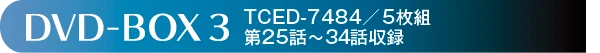 DVD-BOX 3 TCED-7484／5枚組
第25話～34話収録